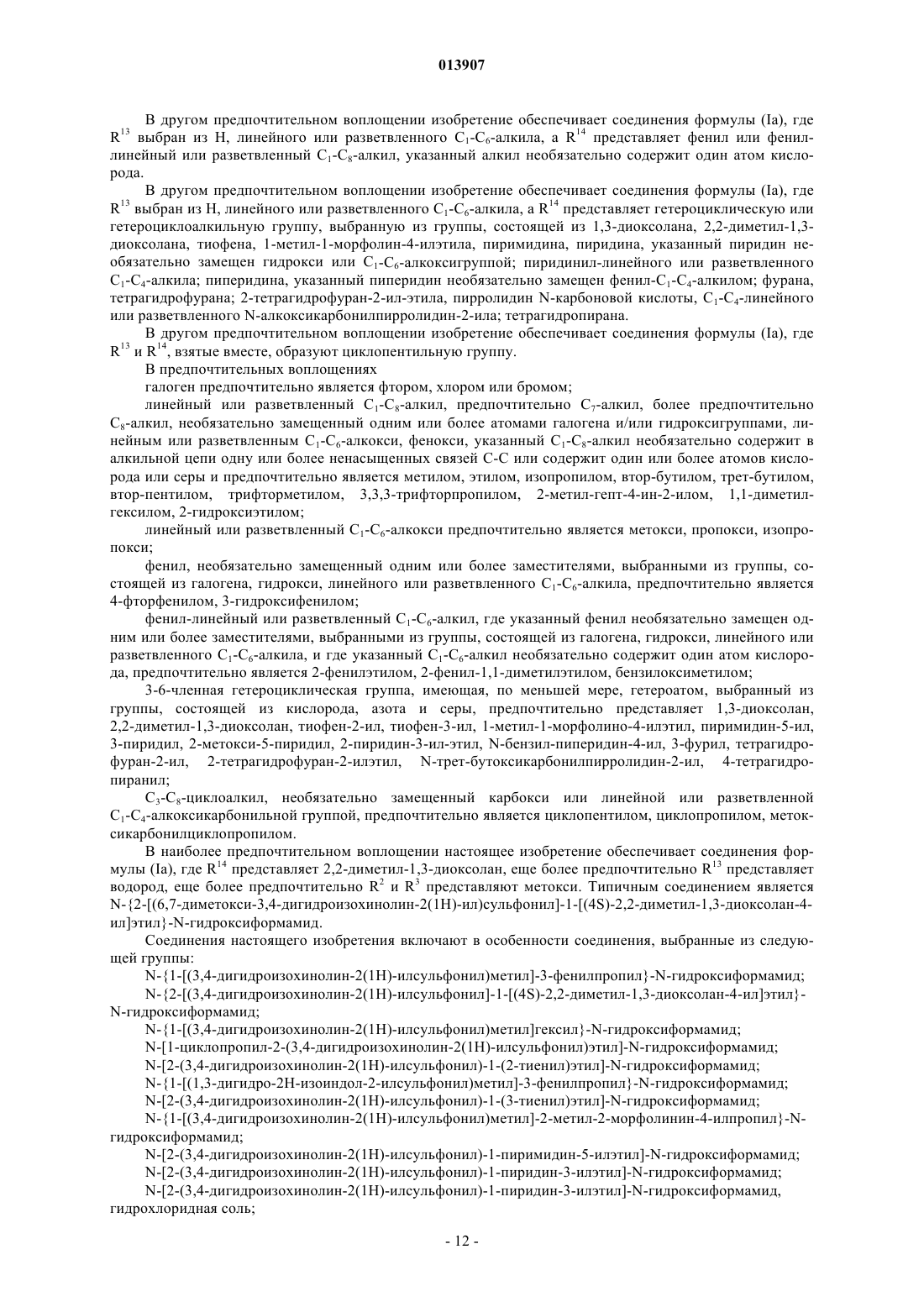 013907

В другом предпочтительном воплощении изобретение обеспечивает соединения формулы (Ia), где $R^{13}$ выбран из H, линейного или разветвленного $C_1$-$C_6$-алкила, а $R^{14}$ представляет фенил или фенил-линейный или разветвленный $C_1$-$C_8$-алкил, указанный алкил необязательно содержит один атом кислорода.

В другом предпочтительном воплощении изобретение обеспечивает соединения формулы (Ia), где $R^{13}$ выбран из H, линейного или разветвленного $C_1$-$C_6$-алкила, а $R^{14}$ представляет гетероциклическую или гетероциклоалкильную группу, выбранную из группы, состоящей из 1,3-диоксолана, 2,2-диметил-1,3-диоксолана, тиофена, 1-метил-1-морфолин-4-илэтила, пиримидина, пиридина, указанный пиридин необязательно замещен гидрокси или $C_1$-$C_6$-алкоксигруппой; пиридинил-линейного или разветвленного $C_1$-$C_4$-алкила; пиперидина, указанный пиперидин необязательно замещен фенил-$C_1$-$C_4$-алкилом; фурана, тетрагидрофурана; 2-тетрагидрофуран-2-ил-этила, пирролидин N-карбоновой кислоты, $C_1$-$C_4$-линейного или разветвленного N-алкоксикарбонилпирролидин-2-ила; тетрагидропирана.

В другом предпочтительном воплощении изобретение обеспечивает соединения формулы (Ia), где $R^{13}$ и $R^{14}$, взятые вместе, образуют циклопентильную группу.

В предпочтительных воплощениях

галоген предпочтительно является фтором, хлором или бромом;

линейный или разветвленный $C_1$-$C_8$-алкил, предпочтительно $C_7$-алкил, более предпочтительно $C_8$-алкил, необязательно замещенный одним или более атомами галогена и/или гидроксигруппами, линейным или разветвленным $C_1$-$C_6$-алкокси, фенокси, указанный $C_1$-$C_8$-алкил необязательно содержит в алкильной цепи одну или более ненасыщенных связей C-C или содержит один или более атомов кислорода или серы и предпочтительно является метилом, этилом, изопропилом, втор-бутилом, трет-бутилом, втор-пентилом, трифторметилом, 3,3,3-трифторпропилом, 2-метил-гепт-4-ин-2-илом, 1,1-диметилгексилом, 2-гидроксиэтилом;

линейный или разветвленный $C_1$-$C_6$-алкокси предпочтительно является метокси, пропокси, изопропокси;

фенил, необязательно замещенный одним или более заместителями, выбранными из группы, состоящей из галогена, гидрокси, линейного или разветвленного $C_1$-$C_6$-алкила, предпочтительно является 4-фторфенилом, 3-гидроксифенилом;

фенил-линейный или разветвленный $C_1$-$C_6$-алкил, где указанный фенил необязательно замещен одним или более заместителями, выбранными из группы, состоящей из галогена, гидрокси, линейного или разветвленного $C_1$-$C_6$-алкила, и где указанный $C_1$-$C_6$-алкил необязательно содержит один атом кислорода, предпочтительно является 2-фенилэтилом, 2-фенил-1,1-диметилэтилом, бензилоксиметилом;

3-6-членная гетероциклическая группа, имеющая, по меньшей мере, гетероатом, выбранный из группы, состоящей из кислорода, азота и серы, предпочтительно представляет 1,3-диоксолан, 2,2-диметил-1,3-диоксолан, тиофен-2-ил, тиофен-3-ил, 1-метил-1-морфолино-4-илэтил, пиримидин-5-ил, 3-пиридил, 2-метокси-5-пиридил, 2-пиридин-3-ил-этил, N-бензил-пиперидин-4-ил, 3-фурил, тетрагидрофуран-2-ил, 2-тетрагидрофуран-2-илэтил, N-трет-бутоксикарбонилпирролидин-2-ил, 4-тетрагидропиранил;

$C_3$-$C_8$-циклоалкил, необязательно замещенный карбокси или линейной или разветвленной $C_1$-$C_4$-алкоксикарбонильной группой, предпочтительно является циклопентилом, циклопропилом, метоксикарбонилциклопропилом.

В наиболее предпочтительном воплощении настоящее изобретение обеспечивает соединения формулы (Ia), где $R^{14}$ представляет 2,2-диметил-1,3-диоксолан, еще более предпочтительно $R^{13}$ представляет водород, еще более предпочтительно $R^2$ и $R^3$ представляют метокси. Типичным соединением является N-{2-[(6,7-диметокси-3,4-дигидроизохинолин-2(1H)-ил)сульфонил]-1-[(4S)-2,2-диметил-1,3-диоксолан-4-ил]этил}-N-гидроксиформамид.

Соединения настоящего изобретения включают в особенности соединения, выбранные из следующей группы:

N-{1-[(3,4-дигидроизохинолин-2(1H)-илсульфонил)метил]-3-фенилпропил}-N-гидроксиформамид;

N-{2-[(3,4-дигидроизохинолин-2(1H)-илсульфонил]-1-[(4S)-2,2-диметил-1,3-диоксолан-4-ил]этил}-N-гидроксиформамид;

N-{1-[(3,4-дигидроизохинолин-2(1H)-илсульфонил)метил]гексил}-N-гидроксиформамид;

N-[1-циклопропил-2-(3,4-дигидроизохинолин-2(1H)-илсульфонил)этил]-N-гидроксиформамид;

N-[2-(3,4-дигидроизохинолин-2(1H)-илсульфонил)-1-(2-тиенил)этил]-N-гидроксиформамид;

N-{1-[(1,3-дигидро-2H-изоиндол-2-илсульфонил)метил]-3-фенилпропил}-N-гидроксиформамид;

N-[2-(3,4-дигидроизохинолин-2(1H)-илсульфонил)-1-(3-тиенил)этил]-N-гидроксиформамид;

N-{1-[(3,4-дигидроизохинолин-2(1H)-илсульфонил)метил]-2-метил-2-морфолинин-4-илпропил}-N-гидроксиформамид;

N-[2-(3,4-дигидроизохинолин-2(1H)-илсульфонил)-1-пиримидин-5-илэтил]-N-гидроксиформамид;

N-[2-(3,4-дигидроизохинолин-2(1H)-илсульфонил)-1-пиридин-3-илэтил]-N-гидроксиформамид;

N-[2-(3,4-дигидроизохинолин-2(1H)-илсульфонил)-1-пиридин-3-илэтил]-N-гидроксиформамид, гидрохлоридная соль;

- 12 -